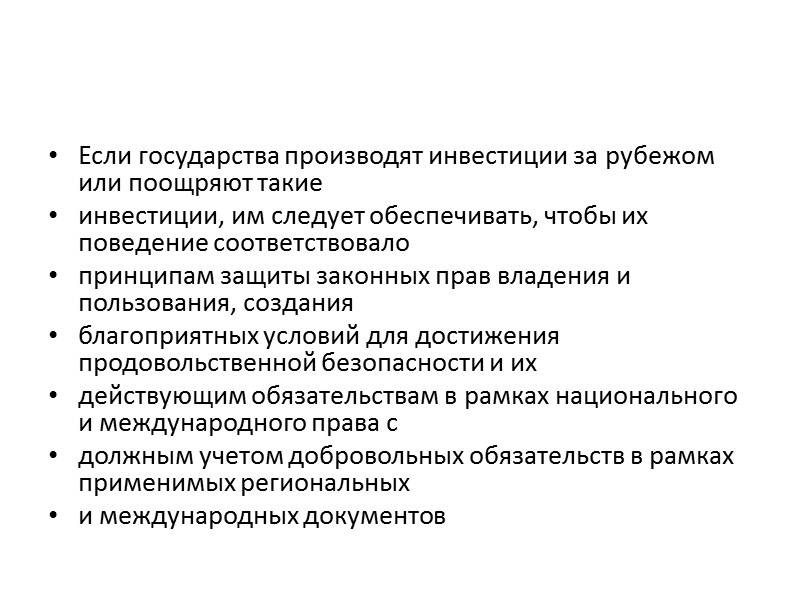 • Если государства производят инвестиции за рубежом или поощряют такие
• инвестиции, им следует обеспечивать, чтобы их поведение соответствовало
• принципам защиты законных прав владения и пользования, создания
• благоприятных условий для достижения продовольственной безопасности и их
• действующим обязательствам в рамках национального и международного права с
• должным учетом добровольных обязательств в рамках применимых региональных
• и международных документов